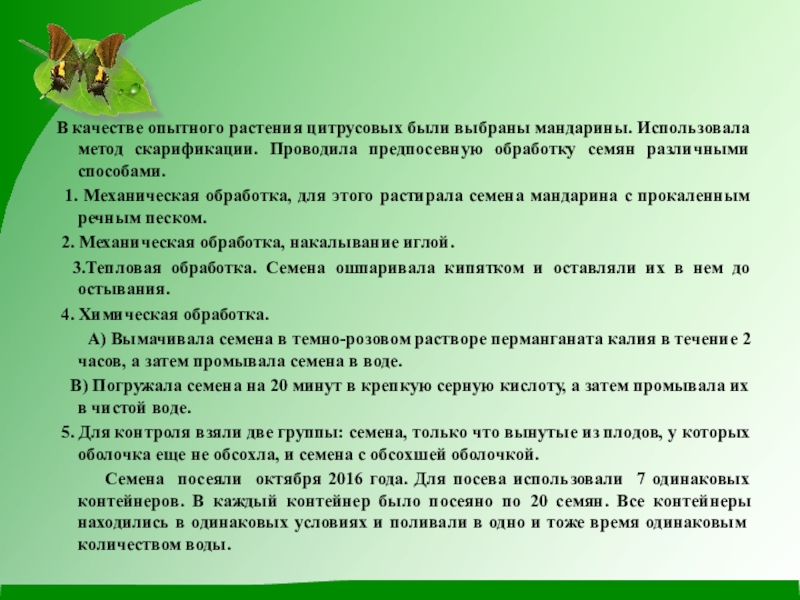 В качестве опытного растения цитрусовых были выбраны мандарины. Использовала метод скарификации. Проводила предпосевную обработку семян различными способами.

1. Механическая обработка, для этого растирала семена мандарина с прокаленным речным песком.

2. Механическая обработка, накалывание иглой.

3.Тепловая обработка. Семена ошпаривала кипятком и оставляли их в нем до остывания.

4. Химическая обработка.

А) Вымачивала семена в темно-розовом растворе перманганата калия в течение 2 часов, а затем промывала семена в воде.

В) Погружала семена на 20 минут в крепкую серную кислоту, а затем промывала их в чистой воде.

5. Для контроля взяли две группы: семена, только что вынутые из плодов, у которых оболочка еще не обсохла, и семена с обсохшей оболочкой.

Семена посеяли октября 2016 года. Для посева использовали 7 одинаковых контейнеров. В каждый контейнер было посеяно по 20 семян. Все контейнеры находились в одинаковых условиях и поливали в одно и тоже время одинаковым количеством воды.